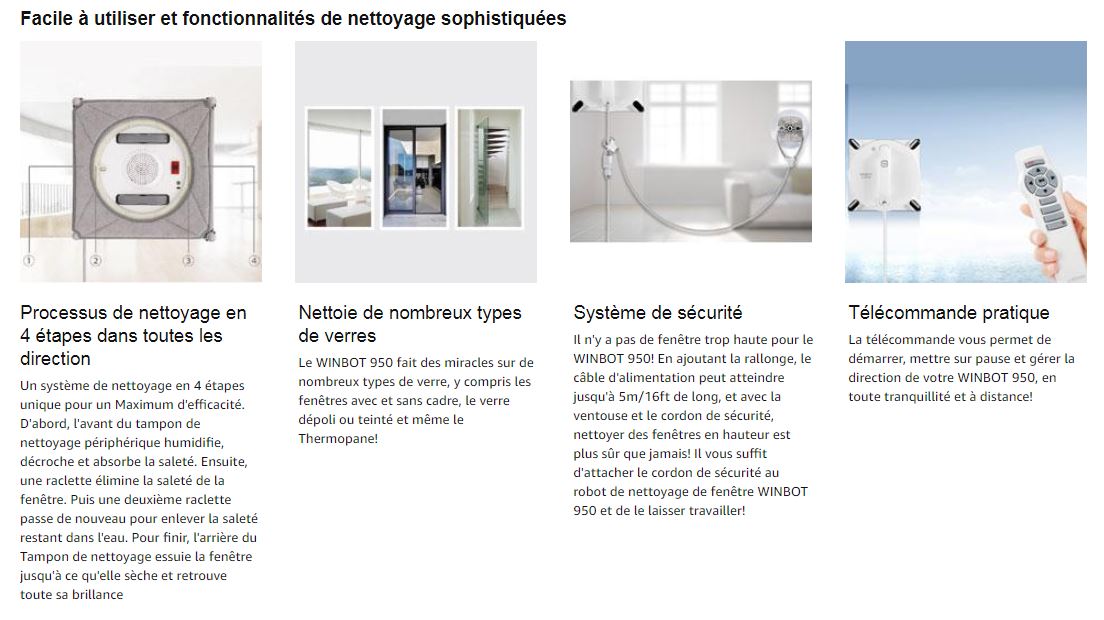 Facile à utiliser et fonctionnalités de nettoyage sophistiquées

①
②
③
④

Processus de nettoyage en 4 étapes dans toutes les direction

Un système de nettoyage en 4 étapes unique pour un Maximum d'efficacité. D'abord, l'avant du tampon de nettoyage périphérique humidifie, décroche et absorbe la saleté. Ensuite, une raclette élimine la saleté de la fenêtre. Puis une deuxième raclette passe de nouveau pour enlever la saleté restant dans l'eau. Pour finir, l'arrière du Tampon de nettoyage essuie la fenêtre jusqu'à ce qu'elle sèche et retrouve toute sa brillance

Nettoie de nombreux types de verres

Le WINBOT 950 fait des miracles sur de nombreux types de verre, y compris les fenêtres avec et sans cadre, le verre dépoli ou teinté et même le Thermopane!

Système de sécurité

Il n'y a pas de fenêtre trop haute pour le WINBOT 950! En ajoutant la rallonge, le câble d'alimentation peut atteindre jusqu'à 5m/16ft de long, et avec la ventouse et le cordon de sécurité, nettoyer des fenêtres en hauteur est plus sûr que jamais! Il vous suffit d'attacher le cordon de sécurité au robot de nettoyage de fenêtre WINBOT 950 et de le laisser travailler!

Télécommande pratique

La télécommande vous permet de démarrer, mettre sur pause et gérer la direction de votre WINBOT 950, en toute tranquillité et à distance!